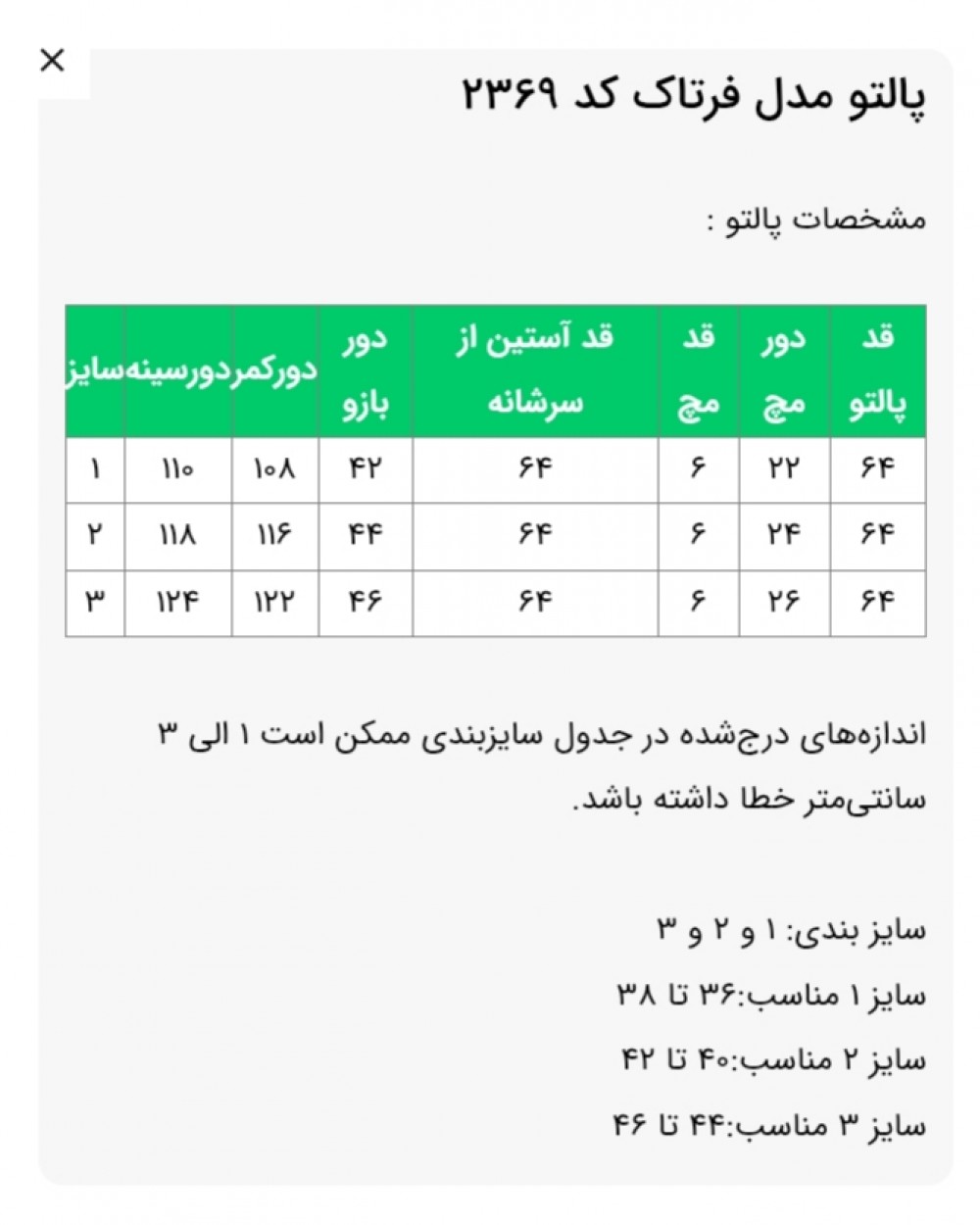 ×

پالتو مدل فرتاک کد ۲۳۶۹

مشخصات پالتو :

| قد پالتو | دور مچ | قد مچ | قد آستین از سرشانه | دور بازو | دورکمر | دورسینه | سایز |
|---|---|---|---|---|---|---|---|
| ۶۴ | ۲۲ | ۶ | ۶۴ | ۴۲ | ۱۰۸ | ۱۱۰ | ۱ |
| ۶۴ | ۲۴ | ۶ | ۶۴ | ۴۴ | ۱۱۶ | ۱۱۸ | ۲ |
| ۶۴ | ۲۶ | ۶ | ۶۴ | ۴۶ | ۱۲۲ | ۱۲۴ | ۳ |

اندازه‌های درج‌شده در جدول سایزبندی ممکن است ۱ الی ۳ سانتی‌متر خطا داشته باشد.

سایز بندی: ۱ و ۲ و ۳
سایز ۱ مناسب:۳۶ تا ۳۸
سایز ۲ مناسب:۴۰ تا ۴۲
سایز ۳ مناسب:۴۴ تا ۴۶